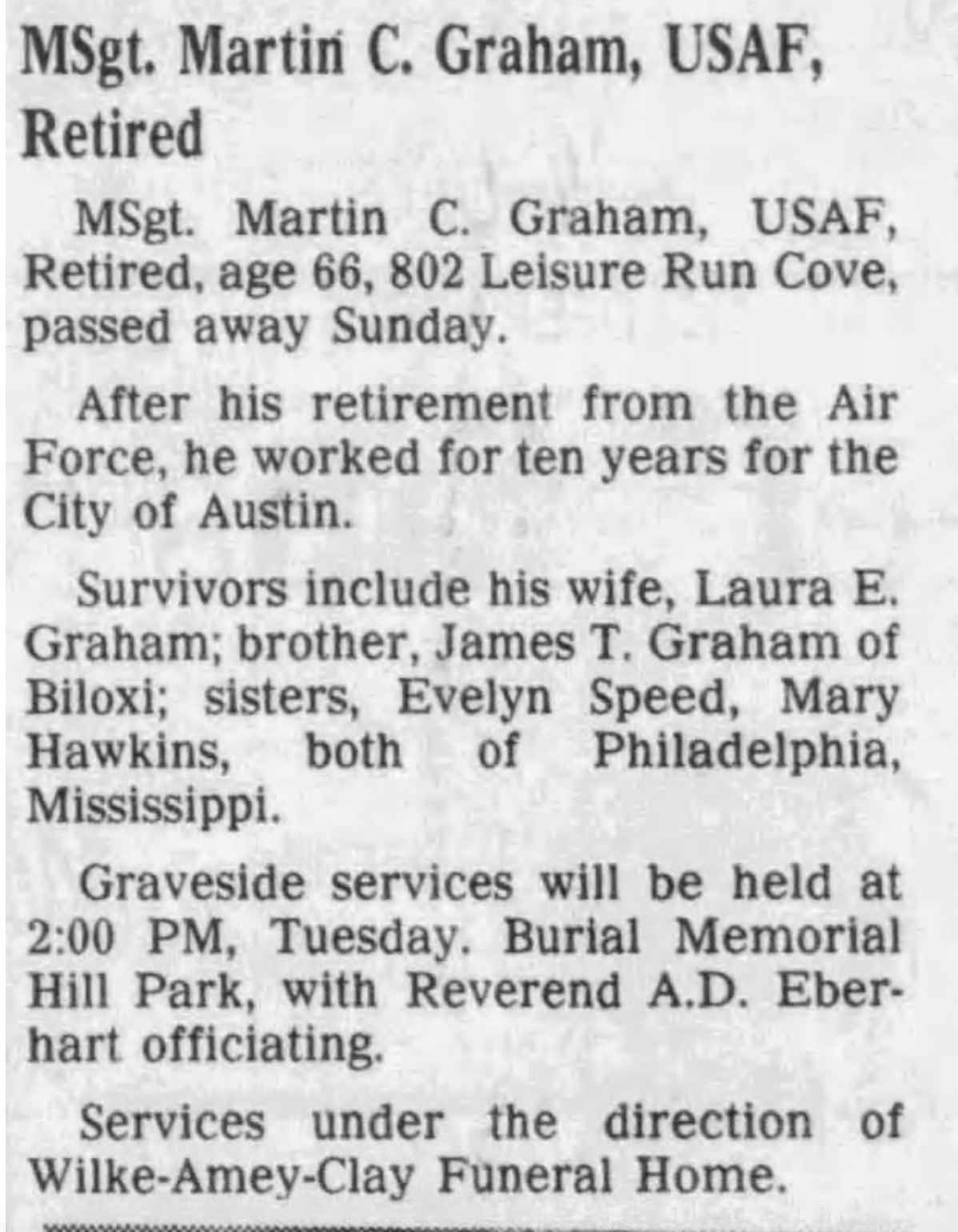 MSgt. Martin C. Graham, USAF, Retired

MSgt. Martin C. Graham, USAF, Retired, age 66, 802 Leisure Run Cove, passed away Sunday.

After his retirement from the Air Force, he worked for ten years for the City of Austin.

Survivors include his wife, Laura E. Graham; brother, James T. Graham of Biloxi; sisters, Evelyn Speed, Mary Hawkins, both of Philadelphia, Mississippi.

Graveside services will be held at 2:00 PM, Tuesday. Burial Memorial Hill Park, with Reverend A.D. Eberhart officiating.

Services under the direction of Wilke-Amey-Clay Funeral Home.